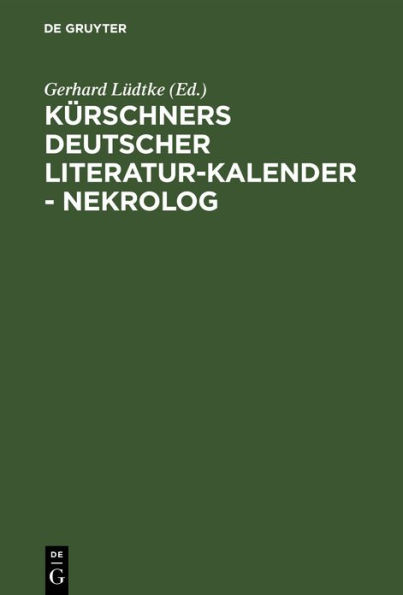 DE GRUYTER

Gerhard Lüdtke (Ed.)

KÜRSCHNERS DEUTSCHER LITERATUR-KALENDER - NEKROLOG

DE
G